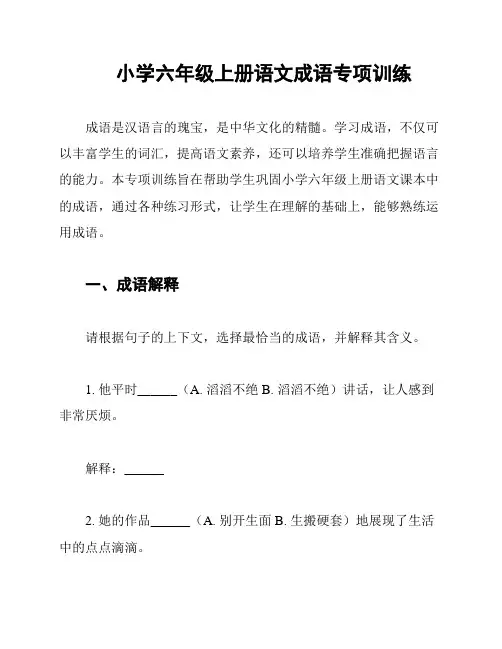 小学六年级上册语文成语专项训练

成语是汉语言的瑰宝，是中华文化的精髓。学习成语，不仅可以丰富学生的词汇，提高语文素养，还可以培养学生准确把握语言的能力。本专项训练旨在帮助学生巩固小学六年级上册语文课本中的成语，通过各种练习形式，让学生在理解的基础上，能够熟练运用成语。

一、成语解释

请根据句子的上下文，选择最恰当的成语，并解释其含义。

1. 他平时______（A. 滔滔不绝 B. 滔滔不绝）讲话，让人感到非常厌烦。

解释：______

2. 她的作品______（A. 别开生面 B. 生搬硬套）地展现了生活中的点点滴滴。